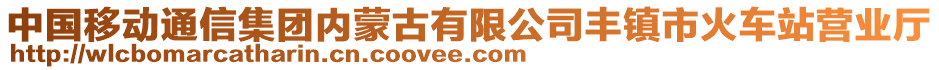 中国移动通信集团内蒙古有限公司丰镇市火车站营业厅
http://wlcbomarcatharin.cn.coovee.com